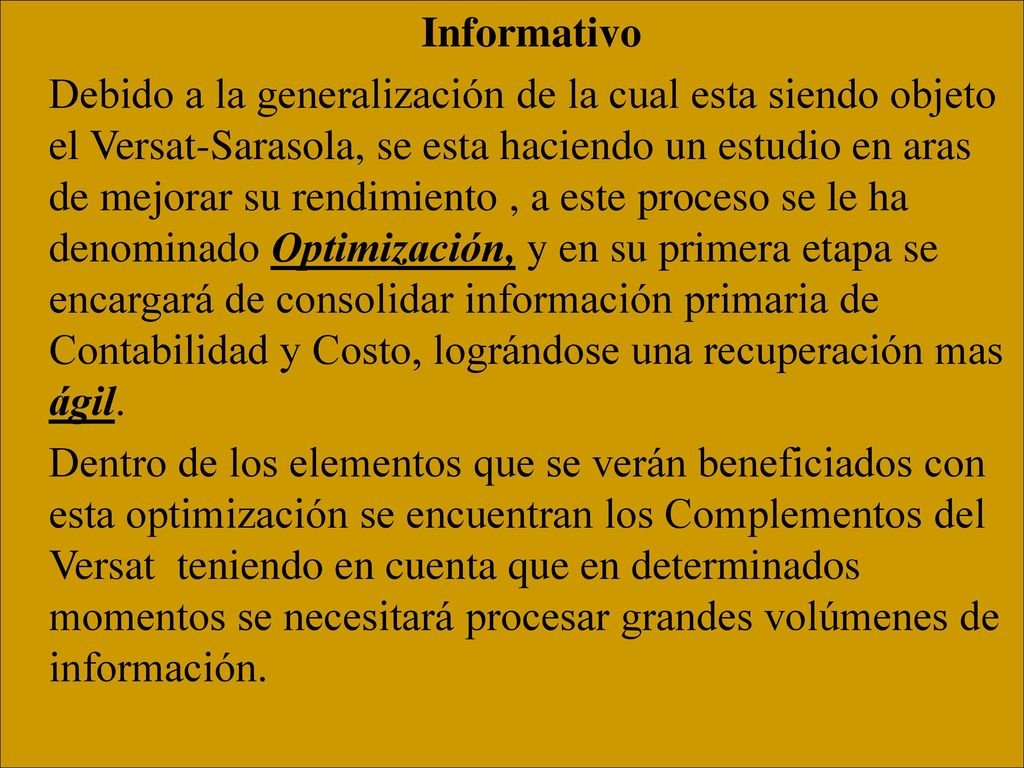 Informativo

Debido a la generalización de la cual esta siendo objeto el Versat-Sarasola, se esta haciendo un estudio en aras de mejorar su rendimiento , a este proceso se le ha denominado Optimización, y en su primera etapa se encargará de consolidar información primaria de Contabilidad y Costo, lográndose una recuperación mas ágil.

Dentro de los elementos que se verán beneficiados con esta optimización se encuentran los Complementos del Versat teniendo en cuenta que en determinados momentos se necesitará procesar grandes volúmenes de información.